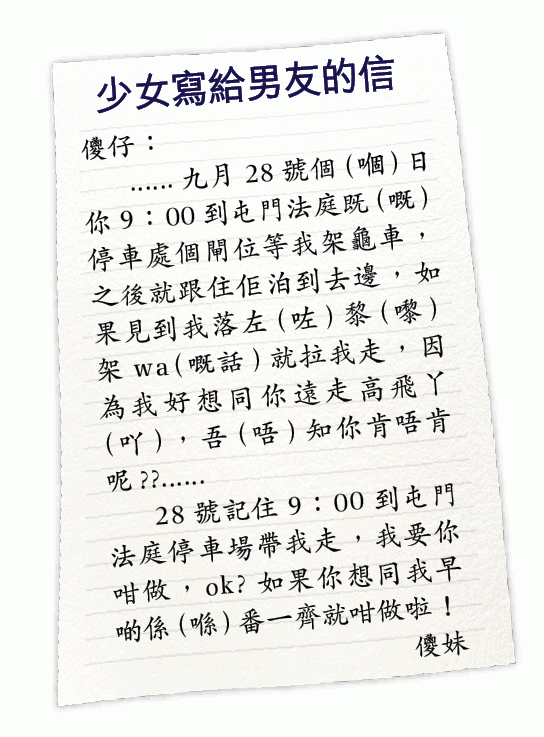 少女寫給男友的信

傻仔：

……九月28號個（嗰）日你9：00到屯門法庭既（嘅）停車處個閘位等我架龜車，之後就跟住佢泊到去邊，如果見到我落左（咗）黎（嚟）架wa（嘅話）就拉我走，因為我好想同你遠走高飛丫（吖），吾（唔）知你肯唔肯呢??……

28號記住9：00到屯門法庭停車場帶我走，我要你咁做，ok?如果你想同我早啲係（喺）番一齊就咁做啦！

傻妹